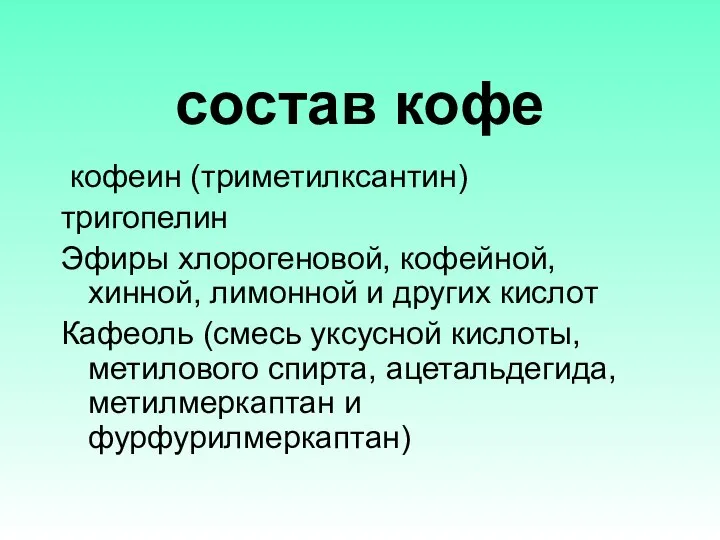 состав кофе

кофеин (триметилксантин)

тригопелин

Эфиры хлорогеновой, кофейной, хинной, лимонной и других кислот

Кафеоль (смесь уксусной кислоты, метилового спирта, ацетальдегида, метилмеркаптан и фурфурилмеркаптан)